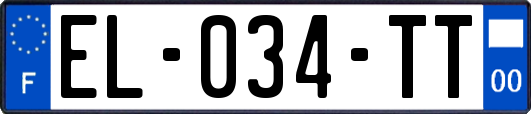 F
EL-034-TT
00